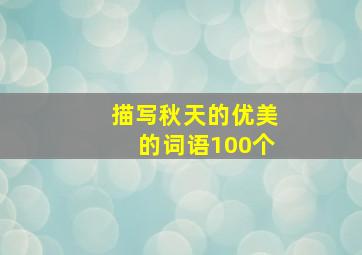 描写秋天的优美的词语100个